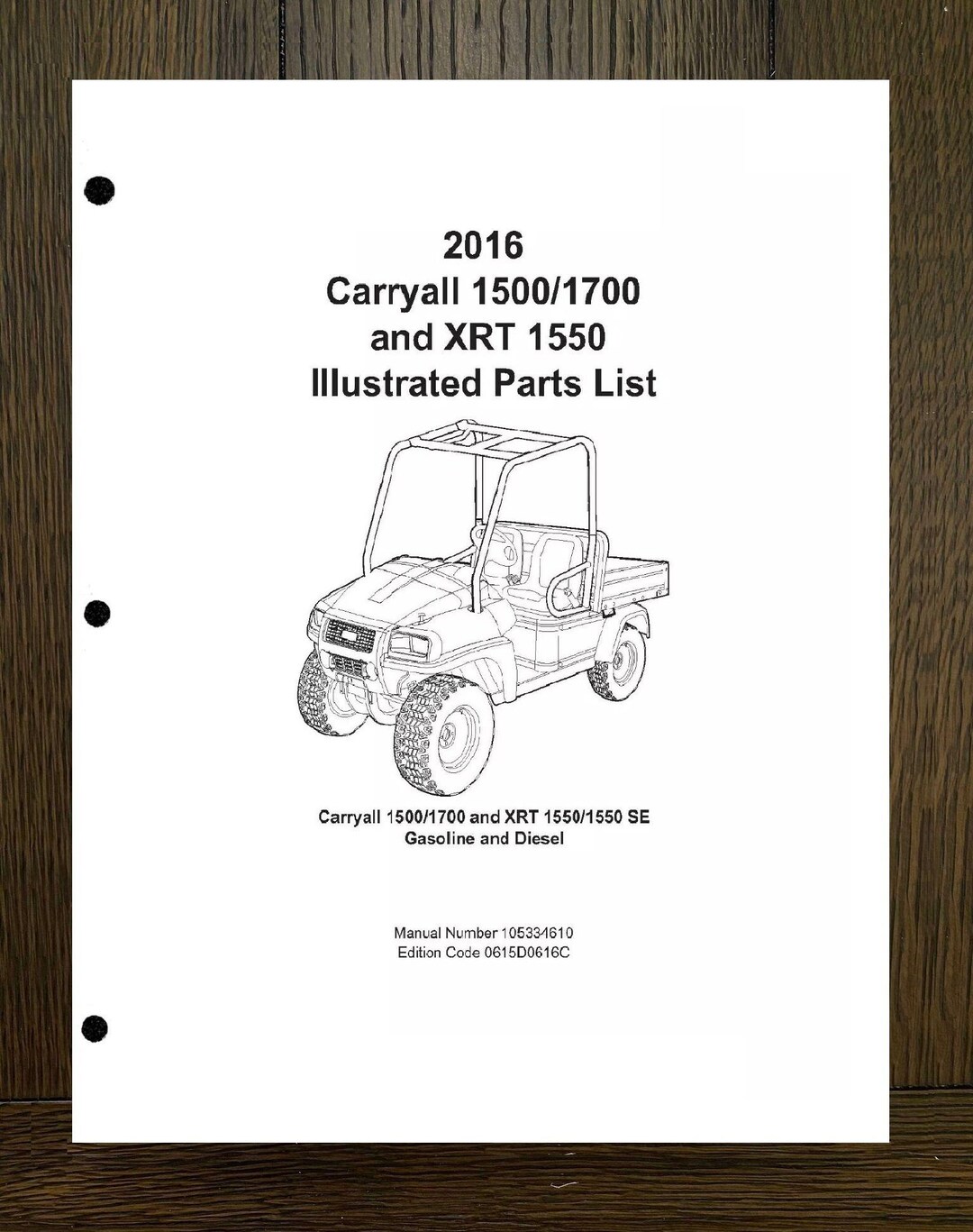 2016
Carryall 1500/1700
and XRT 1550
Illustrated Parts List

Carryall 1500/1700 and XRT 1550/1550 SE
Gasoline and Diesel

Manual Number 105334610
Edition Code 0615D0616C